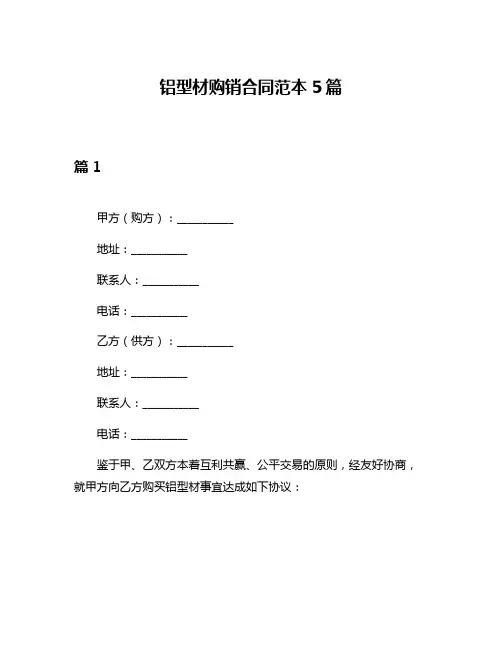 铝型材购销合同范本 5 篇

篇 1

甲方（购方）：__________

地址：__________

联系人：__________

电话：__________

乙方（供方）：__________

地址：__________

联系人：__________

电话：__________

鉴于甲、乙双方本着互利共赢、公平交易的原则，经友好协商，就甲方向乙方购买铝型材事宜达成如下协议：